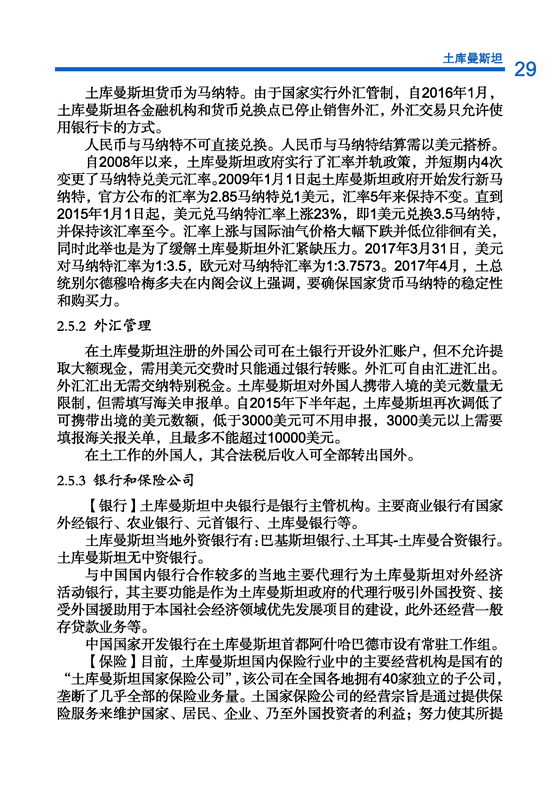 土库曼斯坦

29

土库曼斯坦货币为马纳特。由于国家实行外汇管制，自2016年1月，土库曼斯坦各金融机构和货币兑换点已停止销售外汇，外汇交易只允许使用银行卡的方式。

人民币与马纳特不可直接兑换。人民币与马纳特结算需以美元搭桥。

自2008年以来，土库曼斯坦政府实行了汇率并轨政策，并短期内4次变更了马纳特兑美元汇率。2009年1月1日起土库曼斯坦政府开始发行新马纳特，官方公布的汇率为2.85马纳特兑1美元，汇率5年来保持不变。直到2015年1月1日起，美元兑马纳特汇率上涨23%，即1美元兑换3.5马纳特，并保持该汇率至今。汇率上涨与国际油气价格大幅下跌并低位徘徊有关，同时此举也是为了缓解土库曼斯坦外汇紧缺压力。2017年3月31日，美元对马纳特汇率为1:3.5，欧元对马纳特汇率为1:3.7573。2017年4月，土总统别尔德穆哈梅多夫在内阁会议上强调，要确保国家货币马纳特的稳定性和购买力。

2.5.2 外汇管理

在土库曼斯坦注册的外国公司可在土银行开设外汇账户，但不允许提取大额现金，需用美元交费时只能通过银行转账。外汇可自由汇进汇出。外汇汇出无需交纳特别税金。土库曼斯坦对外国人携带入境的美元数量无限制，但需填写海关申报单。自2015年下半年起，土库曼斯坦再次调低了可携带出境的美元数额，低于3000美元可不用申报，3000美元以上需要填报海关报关单，且最多不能超过10000美元。

在土工作的外国人，其合法税后收入可全部转出国外。

2.5.3 银行和保险公司

【银行】土库曼斯坦中央银行是银行主管机构。主要商业银行有国家外经银行、农业银行、元首银行、土库曼银行等。

土库曼斯坦当地外资银行有：巴基斯坦银行、土耳其-土库曼合资银行。土库曼斯坦无中资银行。

与中国国内银行合作较多的当地主要代理行为土库曼斯坦对外经济活动银行，其主要功能是作为土库曼斯坦政府的代理行吸引外国投资、接受外国援助用于本国社会经济领域优先发展项目的建设，此外还经营一般存贷款业务等。

中国国家开发银行在土库曼斯坦首都阿什哈巴德市设有常驻工作组。

【保险】目前，土库曼斯坦国内保险行业中的主要经营机构是国有的“土库曼斯坦国家保险公司”，该公司在全国各地拥有40家独立的子公司，垄断了几乎全部的保险业务量。土国家保险公司的经营宗旨是通过提供保险服务来维护国家、居民、企业、乃至外国投资者的利益；努力使其所提